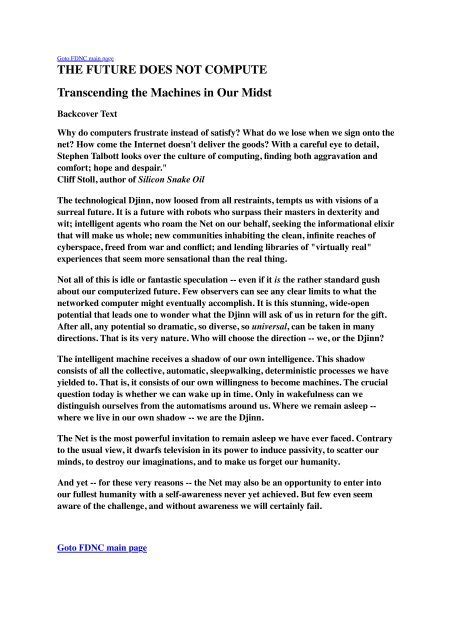 Goto FDNC main page

THE FUTURE DOES NOT COMPUTE

Transcending the Machines in Our Midst

Backcover Text

Why do computers frustrate instead of satisfy? What do we lose when we sign onto the net? How come the Internet doesn't deliver the goods? With a careful eye to detail, Stephen Talbott looks over the culture of computing, finding both aggravation and comfort; hope and despair."
Cliff Stoll, author of Silicon Snake Oil

The technological Djinn, now loosed from all restraints, tempts us with visions of a surreal future. It is a future with robots who surpass their masters in dexterity and wit; intelligent agents who roam the Net on our behalf, seeking the informational elixir that will make us whole; new communities inhabiting the clean, infinite reaches of cyberspace, freed from war and conflict; and lending libraries of "virtually real" experiences that seem more sensational than the real thing.

Not all of this is idle or fantastic speculation -- even if it is the rather standard gush about our computerized future. Few observers can see any clear limits to what the networked computer might eventually accomplish. It is this stunning, wide-open potential that leads one to wonder what the Djinn will ask of us in return for the gift. After all, any potential so dramatic, so diverse, so universal, can be taken in many directions. That is its very nature. Who will choose the direction -- we, or the Djinn?

The intelligent machine receives a shadow of our own intelligence. This shadow consists of all the collective, automatic, sleepwalking, deterministic processes we have yielded to. That is, it consists of our own willingness to become machines. The crucial question today is whether we can wake up in time. Only in wakefulness can we distinguish ourselves from the automatisms around us. Where we remain asleep -- where we live in our own shadow -- we are the Djinn.

The Net is the most powerful invitation to remain asleep we have ever faced. Contrary to the usual view, it dwarfs television in its power to induce passivity, to scatter our minds, to destroy our imaginations, and to make us forget our humanity.

And yet -- for these very reasons -- the Net may also be an opportunity to enter into our fullest humanity with a self-awareness never yet achieved. But few even seem aware of the challenge, and without awareness we will certainly fail.

Goto FDNC main page